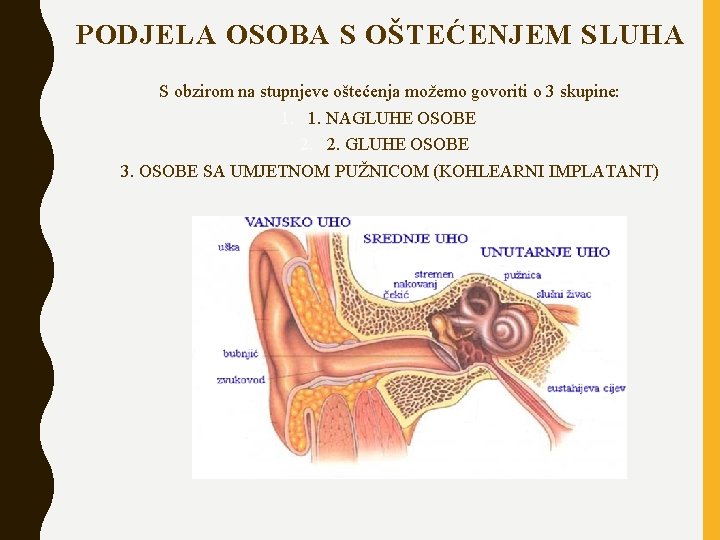 PODJELA OSOBA S OŠTEĆENJEM SLUHA

S obzirom na stupnjeve oštećenja možemo govoriti o 3 skupine:

1. 1. NAGLUHE OSOBE

2. 2. GLUHE OSOBE

3. OSOBE SA UMJETNOM PUŽNICOM (KOHLEARNI IMPLATANT)

VANJSKO UHO
SREDNJE UHO
UNUTARNJE UHO
uška
stremen
nakovanj
čekić
pužnica
slušni živac
bubnjić
zvukovod
eustahijeva cijev